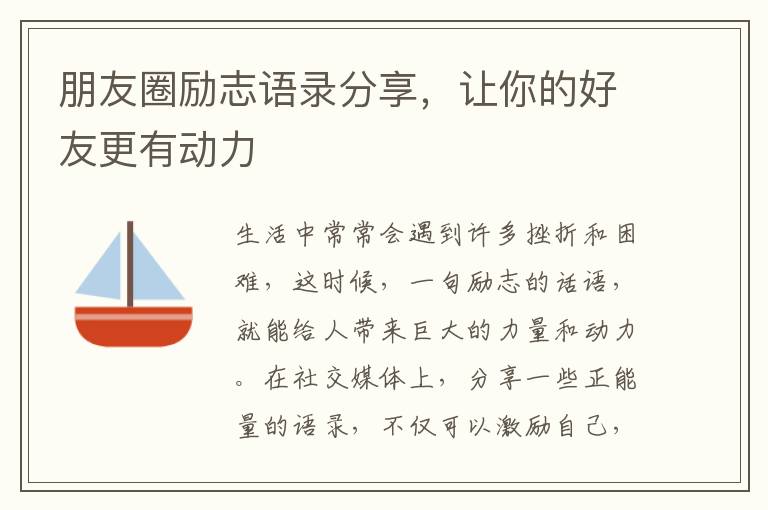 朋友圈励志语录分享，让你的好友更有动力

生活中常常会遇到许多挫折和困难，这时候，一句励志的话语，就能给人带来巨大的力量和动力。在社交媒体上，分享一些正能量的语录，不仅可以激励自己，